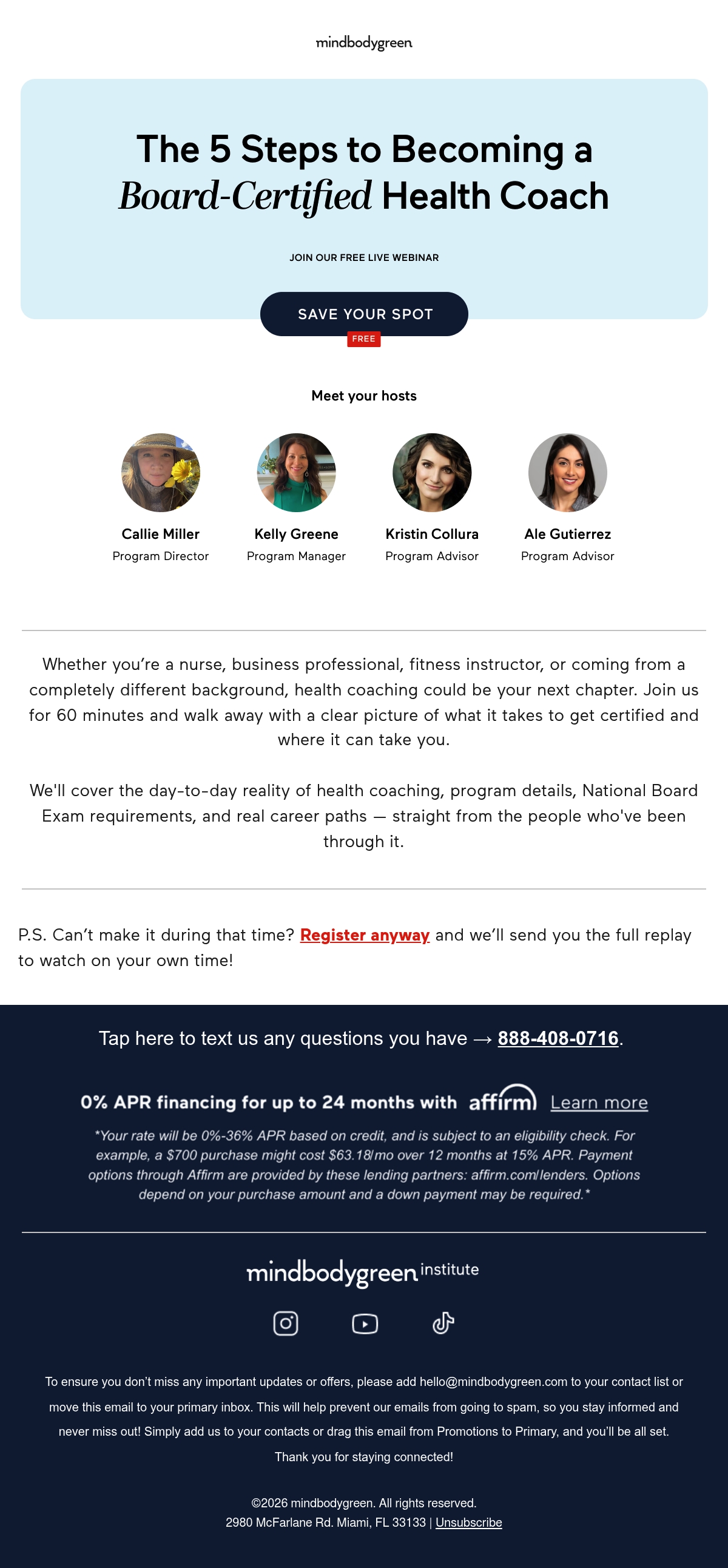 mindbodygreen

The 5 Steps to Becoming a Board-Certified Health Coach

JOIN OUR FREE LIVE WEBINAR

SAVE YOUR SPOT

FREE

Meet your hosts

Callie Miller
Program Director

Kelly Greene
Program Manager

Kristin Collura
Program Advisor

Ale Gutierrez
Program Advisor

Whether you're a nurse, business professional, fitness instructor, or coming from a completely different background, health coaching could be your next chapter. Join us for 60 minutes and walk away with a clear picture of what it takes to get certified and where it can take you.

We'll cover the day-to-day reality of health coaching, program details, National Board Exam requirements, and real career paths — straight from the people who've been through it.

P.S. Can't make it during that time? Register anyway and we'll send you the full replay to watch on your own time!

Tap here to text us any questions you have → 888-408-0716.

0% APR financing for up to 24 months with affirm Learn more

*Your rate will be 0%-36% APR based on credit, and is subject to an eligibility check. For example, a $700 purchase might cost $63.18/mo over 12 months at 15% APR. Payment options through Affirm are provided by these lending partners: affirm.com/lenders. Options depend on your purchase amount and a down payment may be required.*

mindbodygreen institute

To ensure you don't miss any important updates or offers, please add hello@mindbodygreen.com to your contact list or move this email to your primary inbox. This will help prevent our emails from going to spam, so you stay informed and never miss out! Simply add us to your contacts or drag this email from Promotions to Primary, and you'll be all set. Thank you for staying connected!

©2026 mindbodygreen. All rights reserved.
2980 McFarlane Rd. Miami, FL 33133 | Unsubscribe